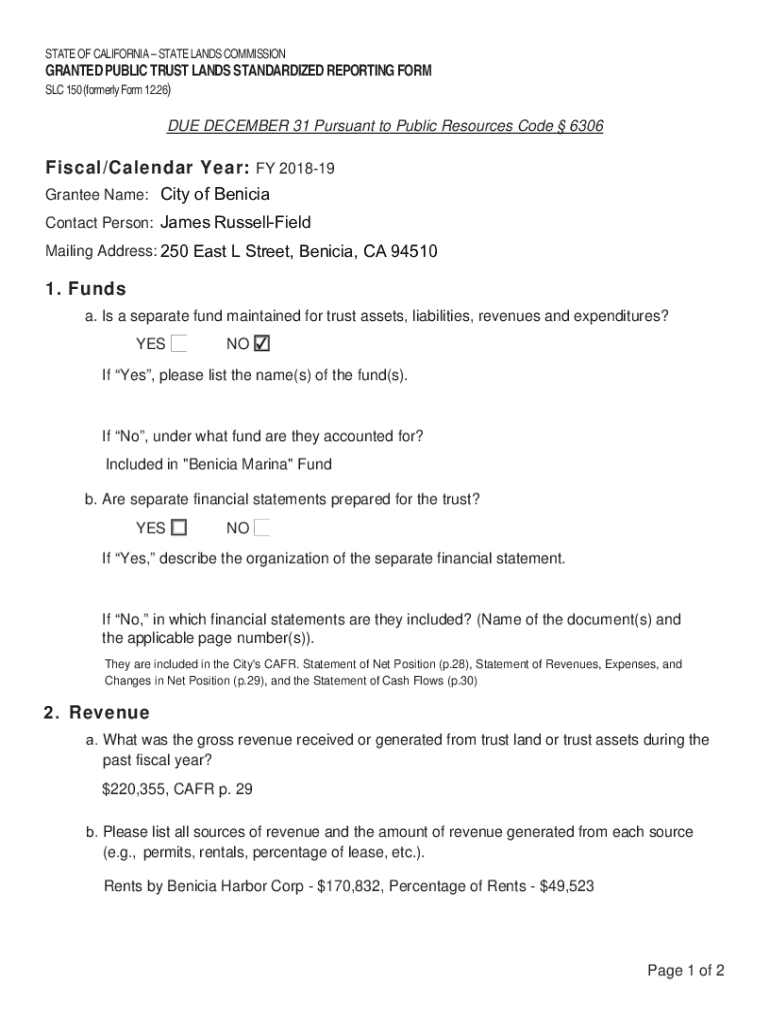 STATE OF CALIFORNIA – STATE LANDS COMMISSION
GRANTED PUBLIC TRUST LANDS STANDARDIZED REPORTING FORM
SLC 150 (formerly Form 1226)

DUE DECEMBER 31 Pursuant to Public Resources Code § 6306

Fiscal/Calendar Year: FY 2018-19

Grantee Name: City of Benicia

Contact Person: James Russell-Field

Mailing Address: 250 East L Street, Benicia, CA 94510

1. Funds

a. Is a separate fund maintained for trust assets, liabilities, revenues and expenditures?

YES ☐ NO ☑

If "Yes", please list the name(s) of the fund(s).

If "No", under what fund are they accounted for?

Included in "Benicia Marina" Fund

b. Are separate financial statements prepared for the trust?

YES ☐ NO ☐

If "Yes," describe the organization of the separate financial statement.

If "No," in which financial statements are they included? (Name of the document(s) and the applicable page number(s)).

They are included in the City's CAFR. Statement of Net Position (p.28), Statement of Revenues, Expenses, and Changes in Net Position (p.29), and the Statement of Cash Flows (p.30)

2. Revenue

a. What was the gross revenue received or generated from trust land or trust assets during the past fiscal year?

$220,355, CAFR p. 29

b. Please list all sources of revenue and the amount of revenue generated from each source (e.g., permits, rentals, percentage of lease, etc.).

Rents by Benicia Harbor Corp - $170,832, Percentage of Rents - $49,523

Page 1 of 2